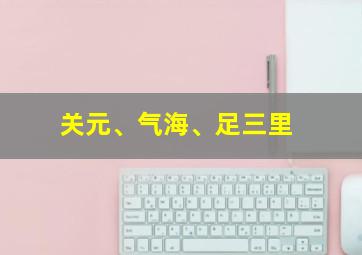 关元、气海、足三里